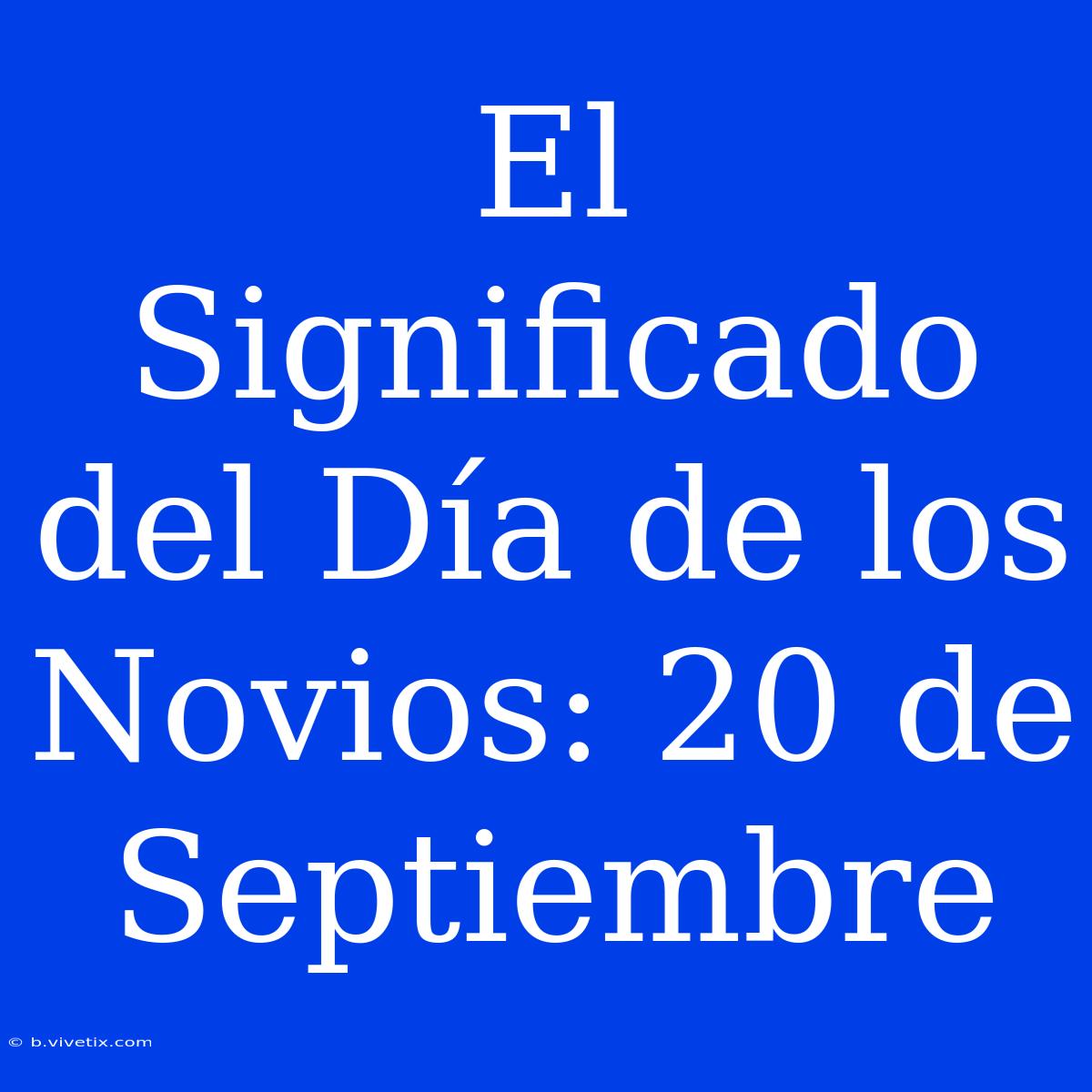 El Significado del Día de los Novios: 20 de Septiembre

© b.vivetix.com